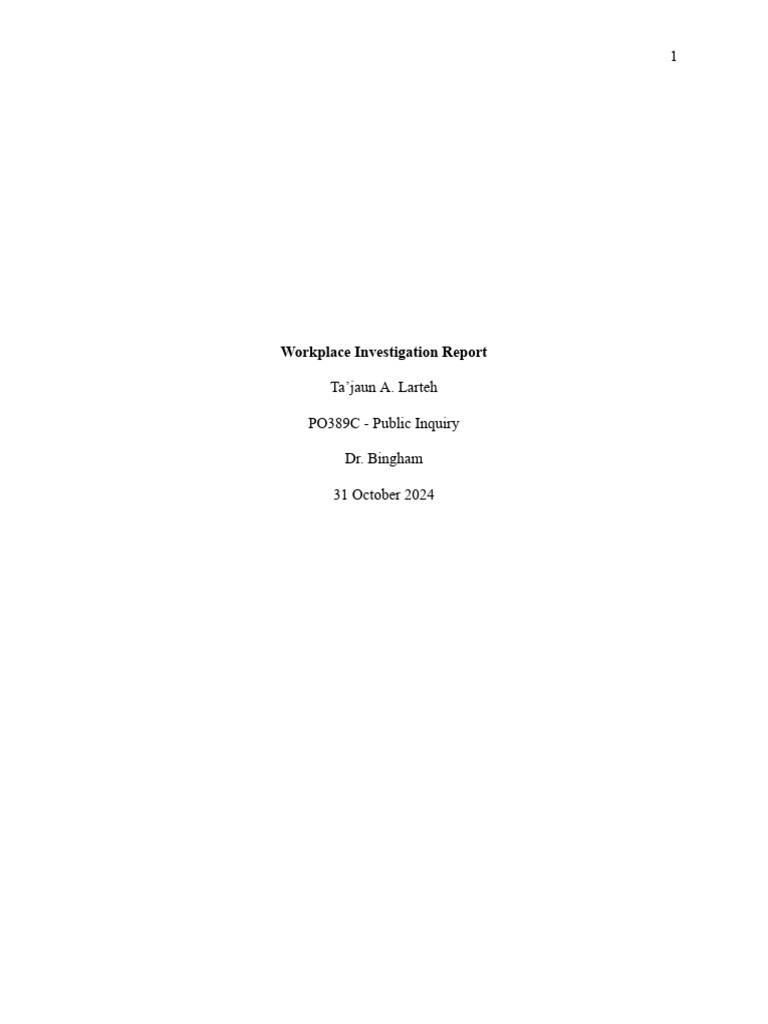 1

Workplace Investigation Report

Ta'jaun A. Larteh

PO389C - Public Inquiry

Dr. Bingham

31 October 2024